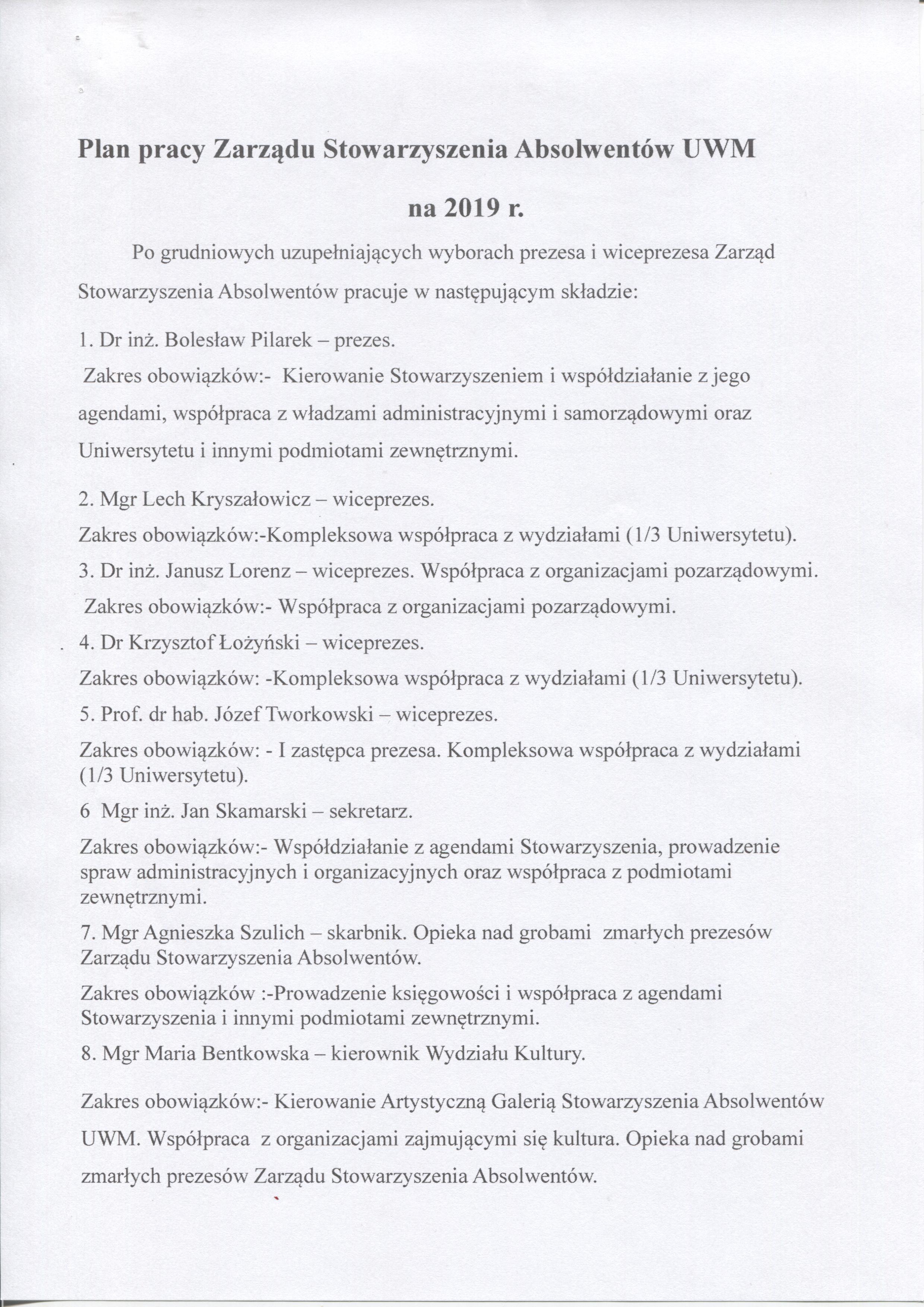 Plan pracy Zarządu Stowarzyszenia Absolwentów UWM

na 2019 r.

Po grudniowych uzupełniających wyborach prezesa i wiceprezesa Zarząd Stowarzyszenia Absolwentów pracuje w następującym składzie:

1. Dr inż. Bolesław Pilarek – prezes.

Zakres obowiązków:- Kierowanie Stowarzyszeniem i współdziałanie z jego agendami, współpraca z władzami administracyjnymi i samorządowymi oraz Uniwersytetu i innymi podmiotami zewnętrznymi.

2. Mgr Lech Kryszałowicz – wiceprezes.

Zakres obowiązków:-Kompleksowa współpraca z wydziałami (1/3 Uniwersytetu).

3. Dr inż. Janusz Lorenz – wiceprezes. Współpraca z organizacjami pozarządowymi.

Zakres obowiązków:- Współpraca z organizacjami pozarządowymi.

4. Dr Krzysztof Łożyński – wiceprezes.

Zakres obowiązków: -Kompleksowa współpraca z wydziałami (1/3 Uniwersytetu).

5. Prof. dr hab. Józef Tworkowski – wiceprezes.

Zakres obowiązków: - I zastępca prezesa. Kompleksowa współpraca z wydziałami (1/3 Uniwersytetu).

6 Mgr inż. Jan Skamarski – sekretarz.

Zakres obowiązków:- Współdziałanie z agendami Stowarzyszenia, prowadzenie spraw administracyjnych i organizacyjnych oraz współpraca z podmiotami zewnętrznymi.

7. Mgr Agnieszka Szulich – skarbnik. Opieka nad grobami zmarłych prezesów Zarządu Stowarzyszenia Absolwentów.

Zakres obowiązków :-Prowadzenie księgowości i współpraca z agendami Stowarzyszenia i innymi podmiotami zewnętrznymi.

8. Mgr Maria Bentkowska – kierownik Wydziału Kultury.

Zakres obowiązków:- Kierowanie Artystyczną Galerią Stowarzyszenia Absolwentów UWM. Współpraca z organizacjami zajmującymi się kultura. Opieka nad grobami zmarłych prezesów Zarządu Stowarzyszenia Absolwentów.